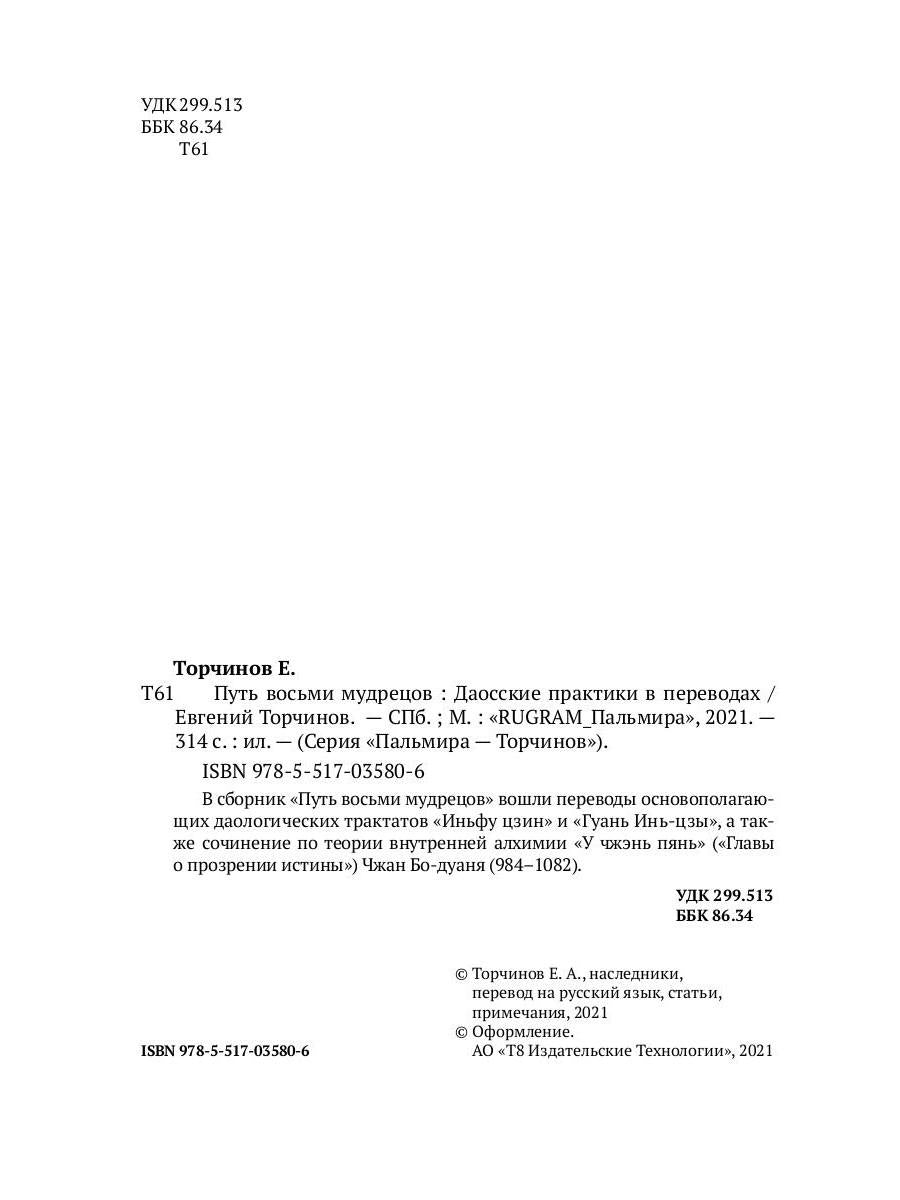 УДК 299.513
ББК 86.34
Т61

Торчинов Е.
Т61 Путь восьми мудрецов : Даосские практики в переводах / Евгений Торчинов. — СПб. ; М. : «RUGRAM_Пальмира», 2021. — 314 с. : ил. — (Серия «Пальмира — Торчинов»).

ISBN 978-5-517-03580-6

В сборник «Путь восьми мудрецов» вошли переводы основополагающих даологических трактатов «Иньфу цзин» и «Гуань Инь-цзы», а также сочинение по теории внутренней алхимии «У чжэнь пянь» («Главы о прозрении истины») Чжан Бо-дуаня (984–1082).

УДК 299.513
ББК 86.34

© Торчинов Е. А., наследники, перевод на русский язык, статьи, примечания, 2021
© Оформление. АО «Т8 Издательские Технологии», 2021

ISBN 978-5-517-03580-6